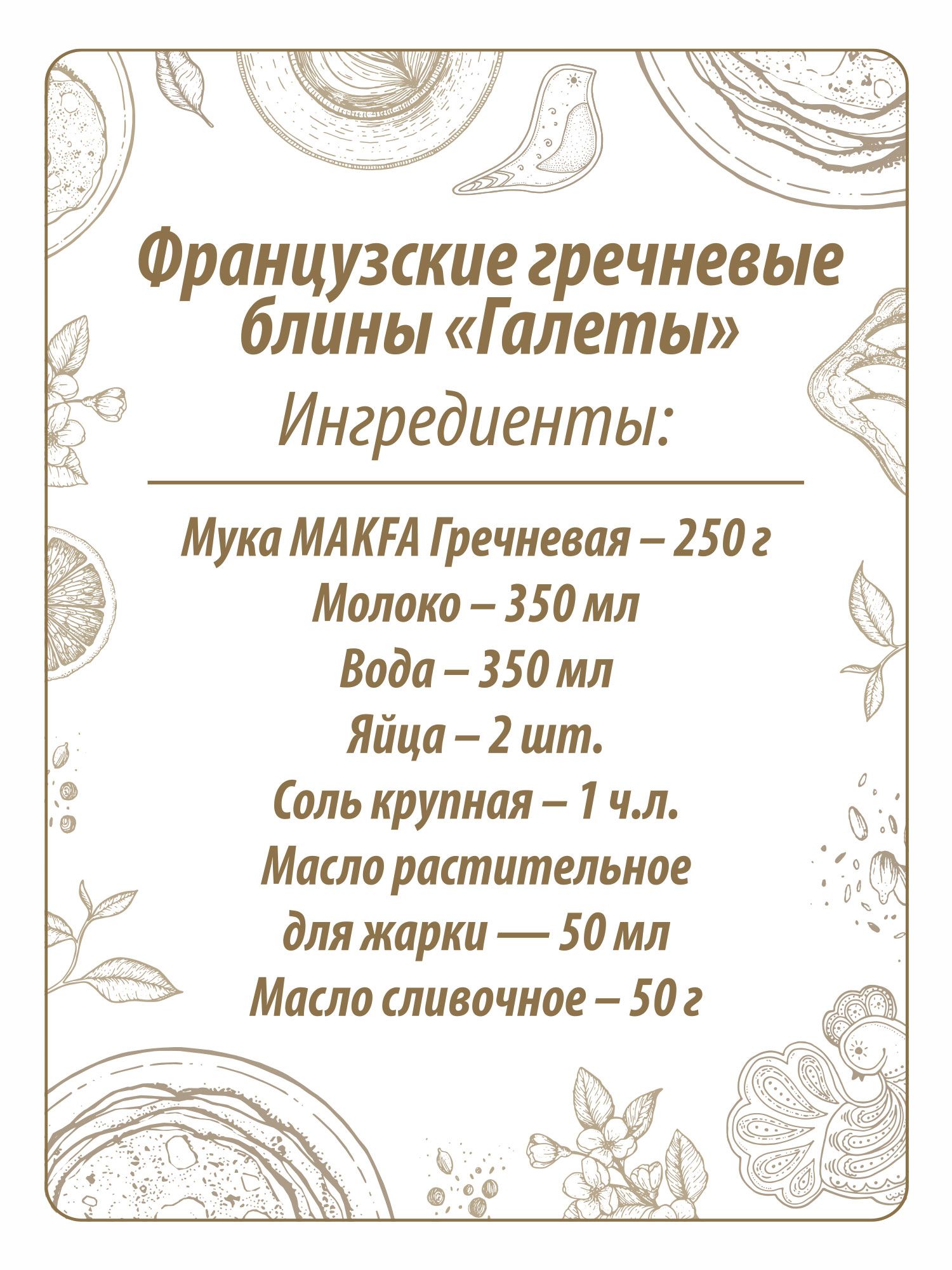 Французские гречневые блины «Галеты»

Ингредиенты:

Мука MAKFA Гречневая – 250 г
Молоко – 350 мл
Вода – 350 мл
Яйца – 2 шт.
Соль крупная – 1 ч.л.
Масло растительное
для жарки — 50 мл
Масло сливочное – 50 г